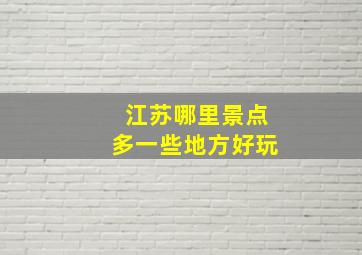 江苏哪里景点
多一些地方好玩